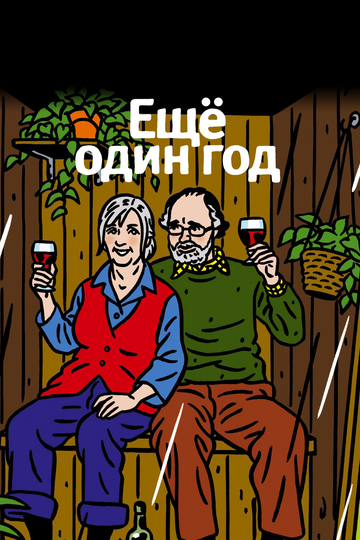 Ещё
один год